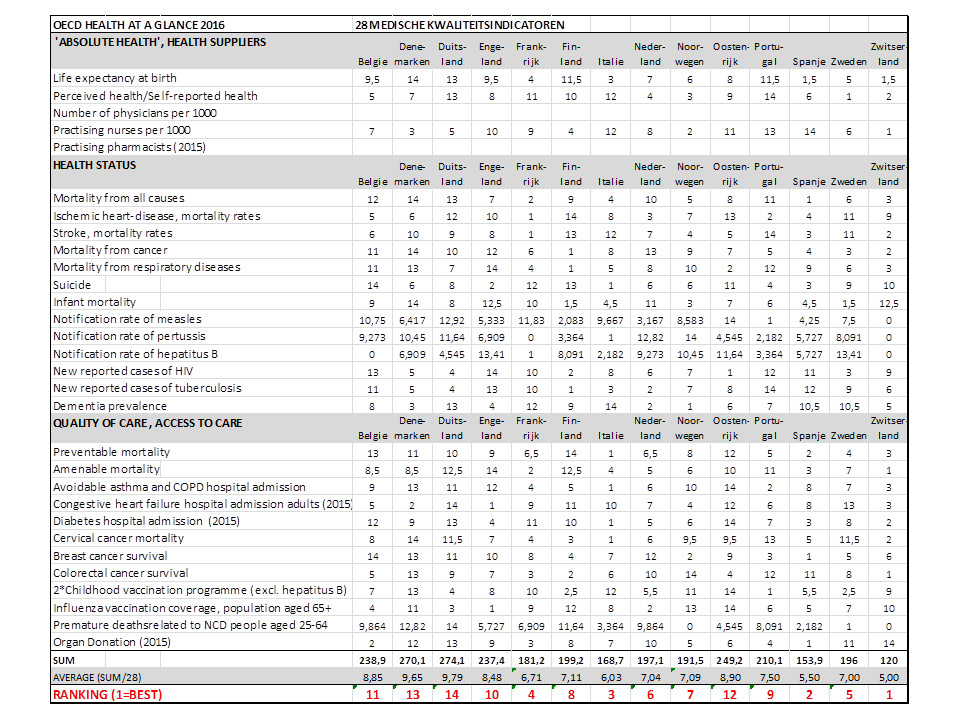 | OECD HEALTH AT A GLANCE 2016 | 28 MEDISCHE KWALITEITSINDICATOREN | | | | | | | | | | | | | |
|---|---|---|---|---|---|---|---|---|---|---|---|---|---|---|
| 'ABSOLUTE HEALTH', HEALTH SUPPLIERS | Belgie | Denemarken | Duitsland | Engeland | Frankrijk | Finland | Italie | Nederland | Noorwegen | Oostenrijk | Portugal | Spanje | Zweden | Zwitserland |
| Life expectancy at birth | 9,5 | 14 | 13 | 9,5 | 4 | 11,5 | 3 | 7 | 6 | 8 | 11,5 | 1,5 | 5 | 1,5 |
| Perceived health/Self-reported health | 5 | 7 | 13 | 8 | 11 | 10 | 12 | 4 | 3 | 9 | 14 | 6 | 1 | 2 |
| Number of physicians per 1000 | | | | | | | | | | | | | | |
| Practising nurses per 1000 | 7 | 3 | 5 | 10 | 9 | 4 | 12 | 8 | 2 | 11 | 13 | 14 | 6 | 1 |
| Practising pharmacists (2015) | | | | | | | | | | | | | | |
| HEALTH STATUS | Belgie | Denemarken | Duitsland | Engeland | Frankrijk | Finland | Italie | Nederland | Noorwegen | Oostenrijk | Portugal | Spanje | Zweden | Zwitserland |
| Mortality from all causes | 12 | 14 | 13 | 7 | 2 | 9 | 4 | 10 | 5 | 8 | 11 | 1 | 6 | 3 |
| Ischemic heart-disease, mortality rates | 5 | 6 | 12 | 10 | 1 | 14 | 8 | 3 | 7 | 13 | 2 | 4 | 11 | 9 |
| Stroke, mortality rates | 6 | 10 | 9 | 8 | 1 | 13 | 12 | 7 | 4 | 5 | 14 | 3 | 11 | 2 |
| Mortality from cancer | 11 | 14 | 10 | 12 | 6 | 1 | 8 | 13 | 9 | 7 | 5 | 4 | 3 | 2 |
| Mortality from respiratory diseases | 11 | 13 | 7 | 14 | 4 | 1 | 5 | 8 | 10 | 2 | 12 | 9 | 6 | 3 |
| Suicide | 14 | 6 | 8 | 2 | 12 | 13 | 1 | 6 | 6 | 11 | 4 | 3 | 9 | 10 |
| Infant mortality | 9 | 14 | 8 | 12,5 | 10 | 1,5 | 4,5 | 11 | 3 | 7 | 6 | 4,5 | 1,5 | 12,5 |
| Notification rate of measles | 10,75 | 6,417 | 12,92 | 5,333 | 11,83 | 2,083 | 9,667 | 3,167 | 8,583 | 14 | 1 | 4,25 | 7,5 | 0 |
| Notification rate of pertussis | 9,273 | 10,45 | 11,64 | 6,909 | 0 | 3,364 | 1 | 12,82 | 14 | 4,545 | 2,182 | 5,727 | 8,091 | 0 |
| Notification rate of hepatitus B | 0 | 6,909 | 4,545 | 13,41 | 1 | 8,091 | 2,182 | 9,273 | 10,45 | 11,64 | 3,364 | 5,727 | 13,41 | 0 |
| New reported cases of HIV | 13 | 5 | 4 | 14 | 10 | 2 | 8 | 6 | 7 | 1 | 12 | 11 | 3 | 9 |
| New reported cases of tuberculosis | 11 | 5 | 4 | 13 | 10 | 1 | 3 | 2 | 7 | 8 | 14 | 12 | 9 | 6 |
| Dementia prevalence | 8 | 3 | 13 | 4 | 12 | 9 | 14 | 2 | 1 | 6 | 7 | 10,5 | 10,5 | 5 |
| QUALITY OF CARE, ACCESS TO CARE | Belgie | Denemarken | Duitsland | Engeland | Frankrijk | Finland | Italie | Nederland | Noorwegen | Oostenrijk | Portugal | Spanje | Zweden | Zwitserland |
| Preventable mortality | 13 | 11 | 10 | 9 | 6,5 | 14 | 1 | 6,5 | 8 | 12 | 5 | 2 | 4 | 3 |
| Amenable mortality | 8,5 | 8,5 | 12,5 | 14 | 2 | 12,5 | 4 | 5 | 6 | 10 | 11 | 3 | 7 | 1 |
| Avoidable asthma and COPD hospital admission | 9 | 13 | 11 | 12 | 4 | 5 | 1 | 6 | 10 | 14 | 2 | 8 | 7 | 3 |
| Congestive heart failure hospital admission adults (2015) | 5 | 2 | 14 | 1 | 9 | 11 | 10 | 7 | 4 | 12 | 6 | 8 | 13 | 3 |
| Diabetes hospital admission (2015) | 12 | 9 | 13 | 4 | 11 | 10 | 1 | 5 | 6 | 14 | 7 | 3 | 8 | 2 |
| Cervical cancer mortality | 8 | 14 | 11,5 | 7 | 4 | 3 | 1 | 6 | 9,5 | 9,5 | 13 | 5 | 11,5 | 2 |
| Breast cancer survival | 14 | 13 | 11 | 10 | 8 | 4 | 7 | 12 | 2 | 9 | 3 | 1 | 5 | 6 |
| Colorectal cancer survival | 5 | 13 | 9 | 7 | 3 | 2 | 6 | 10 | 14 | 4 | 12 | 11 | 8 | 1 |
| 2*Childhood vaccination programme (excl. hepatitus B) | 7 | 13 | 4 | 8 | 10 | 2,5 | 12 | 5,5 | 11 | 14 | 1 | 5,5 | 2,5 | 9 |
| Influenza vaccination coverage, population aged 65+ | 4 | 11 | 3 | 1 | 9 | 12 | 8 | 2 | 13 | 14 | 6 | 5 | 7 | 10 |
| Premature deaths related to NCD people aged 25-64 | 9,864 | 12,82 | 14 | 5,727 | 6,909 | 11,64 | 3,364 | 9,864 | 0 | 4,545 | 8,091 | 2,182 | 1 | 0 |
| Organ Donation (2015) | 2 | 12 | 13 | 9 | 3 | 8 | 7 | 10 | 5 | 6 | 4 | 1 | 11 | 14 |
| SUM | 238,9 | 270,1 | 274,1 | 237,4 | 181,2 | 199,2 | 168,7 | 197,1 | 191,5 | 249,2 | 210,1 | 153,9 | 196 | 120 |
| AVERAGE (SUM/28) | 8,85 | 9,65 | 9,79 | 8,48 | 6,71 | 7,11 | 6,03 | 7,04 | 7,09 | 8,90 | 7,50 | 5,50 | 7,00 | 5,00 |
| RANKING (1=BEST) | 11 | 13 | 14 | 10 | 4 | 8 | 3 | 6 | 7 | 12 | 9 | 2 | 5 | 1 |